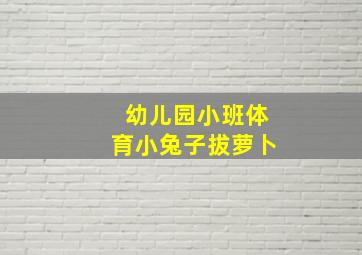 幼儿园小班体育小兔子拔萝卜